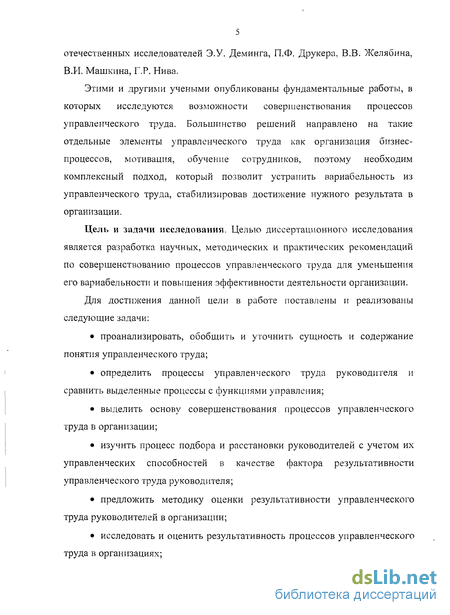 5

отечественных исследователей Э.У. Деминга, П.Ф. Друкера, В.В. Желябина, В.И. Машкина, Г.Р. Нива.

Этими и другими учеными опубликованы фундаментальные работы, в которых исследуются возможности совершенствования процессов управленческого труда. Большинство решений направлено на такие отдельные элементы управленческого труда как организация бизнес-процессов, мотивация, обучение сотрудников, поэтому необходим комплексный подход, который позволит устранить вариабельность из управленческого труда, стабилизировав достижение нужного результата в организации.

Цель и задачи исследования. Целью диссертационного исследования является разработка научных, методических и практических рекомендаций по совершенствованию процессов управленческого труда для уменьшения его вариабельности и повышения эффективности деятельности организации.

Для достижения данной цели в работе поставлены и реализованы следующие задачи:

• проанализировать, обобщить и уточнить сущность и содержание понятия управленческого труда;

• определить процессы управленческого труда руководителя и сравнить выделенные процессы с функциями управления;

• выделить основу совершенствования процессов управленческого труда в организации;

• изучить процесс подбора и расстановки руководителей с учетом их управленческих способностей в качестве фактора результативности управленческого труда руководителя;

• предложить методику оценки результативности управленческого труда руководителей в организации;

• исследовать и оценить результативность процессов управленческого труда в организациях;

dsLib.net
библиотека диссертаций